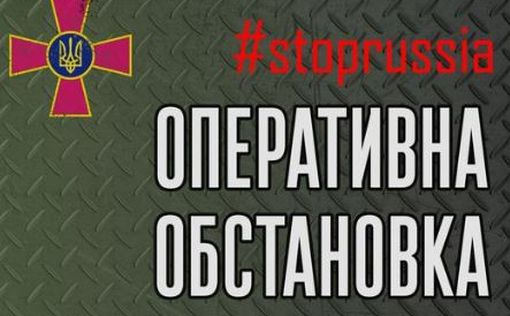 #stoprussia

ОПЕРАТИВНА ОБСТАНОВКА